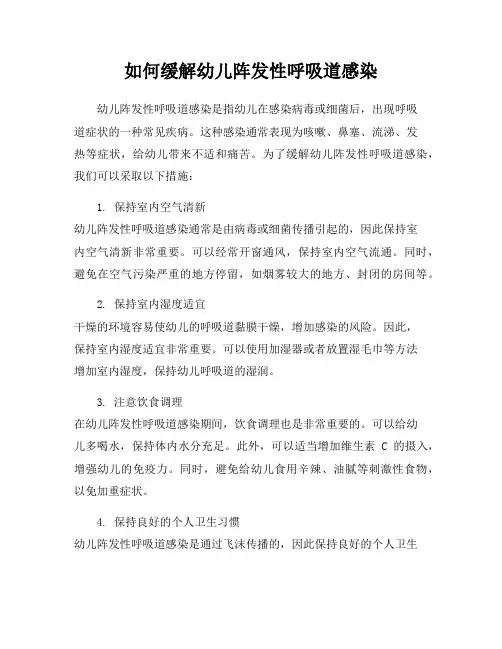 如何缓解幼儿阵发性呼吸道感染

幼儿阵发性呼吸道感染是指幼儿在感染病毒或细菌后，出现呼吸道症状的一种常见疾病。这种感染通常表现为咳嗽、鼻塞、流涕、发热等症状，给幼儿带来不适和痛苦。为了缓解幼儿阵发性呼吸道感染，我们可以采取以下措施：

1. 保持室内空气清新
幼儿阵发性呼吸道感染通常是由病毒或细菌传播引起的，因此保持室内空气清新非常重要。可以经常开窗通风，保持室内空气流通。同时，避免在空气污染严重的地方停留，如烟雾较大的地方、封闭的房间等。

2. 保持室内湿度适宜
干燥的环境容易使幼儿的呼吸道黏膜干燥，增加感染的风险。因此，保持室内湿度适宜非常重要。可以使用加湿器或者放置湿毛巾等方法增加室内湿度，保持幼儿呼吸道的湿润。

3. 注意饮食调理
在幼儿阵发性呼吸道感染期间，饮食调理也是非常重要的。可以给幼儿多喝水，保持体内水分充足。此外，可以适当增加维生素 C 的摄入，增强幼儿的免疫力。同时，避免给幼儿食用辛辣、油腻等刺激性食物，以免加重症状。

4. 保持良好的个人卫生习惯
幼儿阵发性呼吸道感染是通过飞沫传播的，因此保持良好的个人卫生